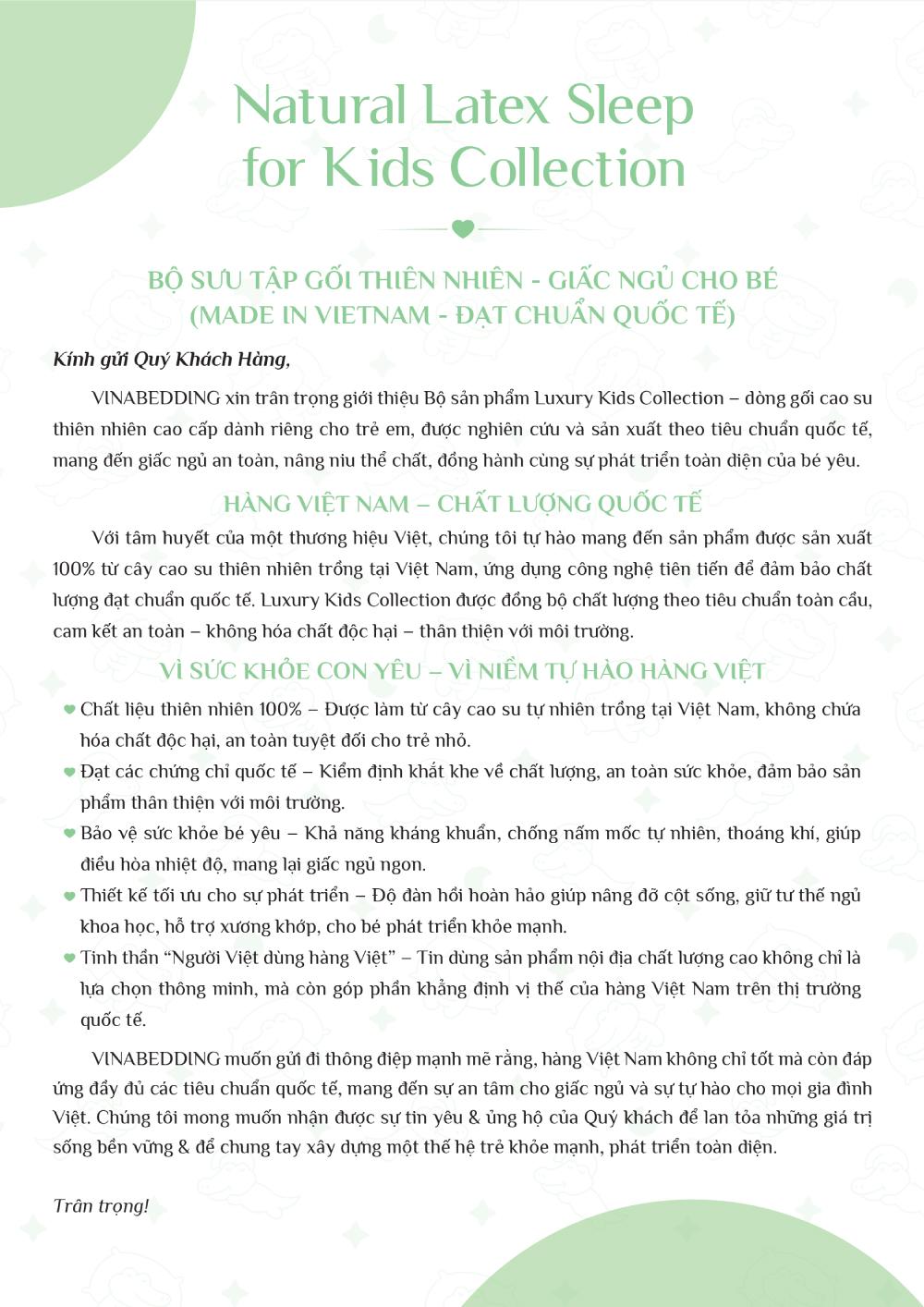 Natural Latex Sleep for Kids Collection

BỘ SƯU TẬP GỐI THIÊN NHIÊN - GIẤC NGỦ CHO BÉ
(MADE IN VIETNAM - ĐẠT CHUẨN QUỐC TẾ)

Kính gửi Quý Khách Hàng,

VINABEDDING xin trân trọng giới thiệu Bộ sản phẩm Luxury Kids Collection – dòng gối cao su thiên nhiên cao cấp dành riêng cho trẻ em, được nghiên cứu và sản xuất theo tiêu chuẩn quốc tế, mang đến giấc ngủ an toàn, nâng niu thể chất, đồng hành cùng sự phát triển toàn diện của bé yêu.

HÀNG VIỆT NAM – CHẤT LƯỢNG QUỐC TẾ

Với tâm huyết của một thương hiệu Việt, chúng tôi tự hào mang đến sản phẩm được sản xuất 100% từ cây cao su thiên nhiên trồng tại Việt Nam, ứng dụng công nghệ tiên tiến để đảm bảo chất lượng đạt chuẩn quốc tế. Luxury Kids Collection được đồng bộ chất lượng theo tiêu chuẩn toàn cầu, cam kết an toàn – không hóa chất độc hại – thân thiện với môi trường.

VÌ SỨC KHỎE CON YÊU – VÌ NIỀM TỰ HÀO HÀNG VIỆT

Chất liệu thiên nhiên 100% – Được làm từ cây cao su tự nhiên trồng tại Việt Nam, không chứa hóa chất độc hại, an toàn tuyệt đối cho trẻ nhỏ.
Đạt các chứng chỉ quốc tế – Kiểm định khắt khe về chất lượng, an toàn sức khỏe, đảm bảo sản phẩm thân thiện với môi trường.
Bảo vệ sức khỏe bé yêu – Khả năng kháng khuẩn, chống nấm mốc tự nhiên, thoáng khí, giúp điều hòa nhiệt độ, mang lại giấc ngủ ngon.
Thiết kế tối ưu cho sự phát triển – Độ đàn hồi hoàn hảo giúp nâng đỡ cột sống, giữ tư thế ngủ khoa học, hỗ trợ xương khớp, cho bé phát triển khỏe mạnh.
Tinh thần “Người Việt dùng hàng Việt” – Tin dùng sản phẩm nội địa chất lượng cao không chỉ là lựa chọn thông minh, mà còn góp phần khẳng định vị thế của hàng Việt Nam trên thị trường quốc tế.

VINABEDDING muốn gửi đi thông điệp mạnh mẽ rằng, hàng Việt Nam không chỉ tốt mà còn đáp ứng đầy đủ các tiêu chuẩn quốc tế, mang đến sự an tâm cho giấc ngủ và sự tự hào cho mọi gia đình Việt. Chúng tôi mong muốn nhận được sự tin yêu & ủng hộ của Quý khách để lan tỏa những giá trị sống bền vững & để chung tay xây dựng một thế hệ trẻ khỏe mạnh, phát triển toàn diện.

Trân trọng!